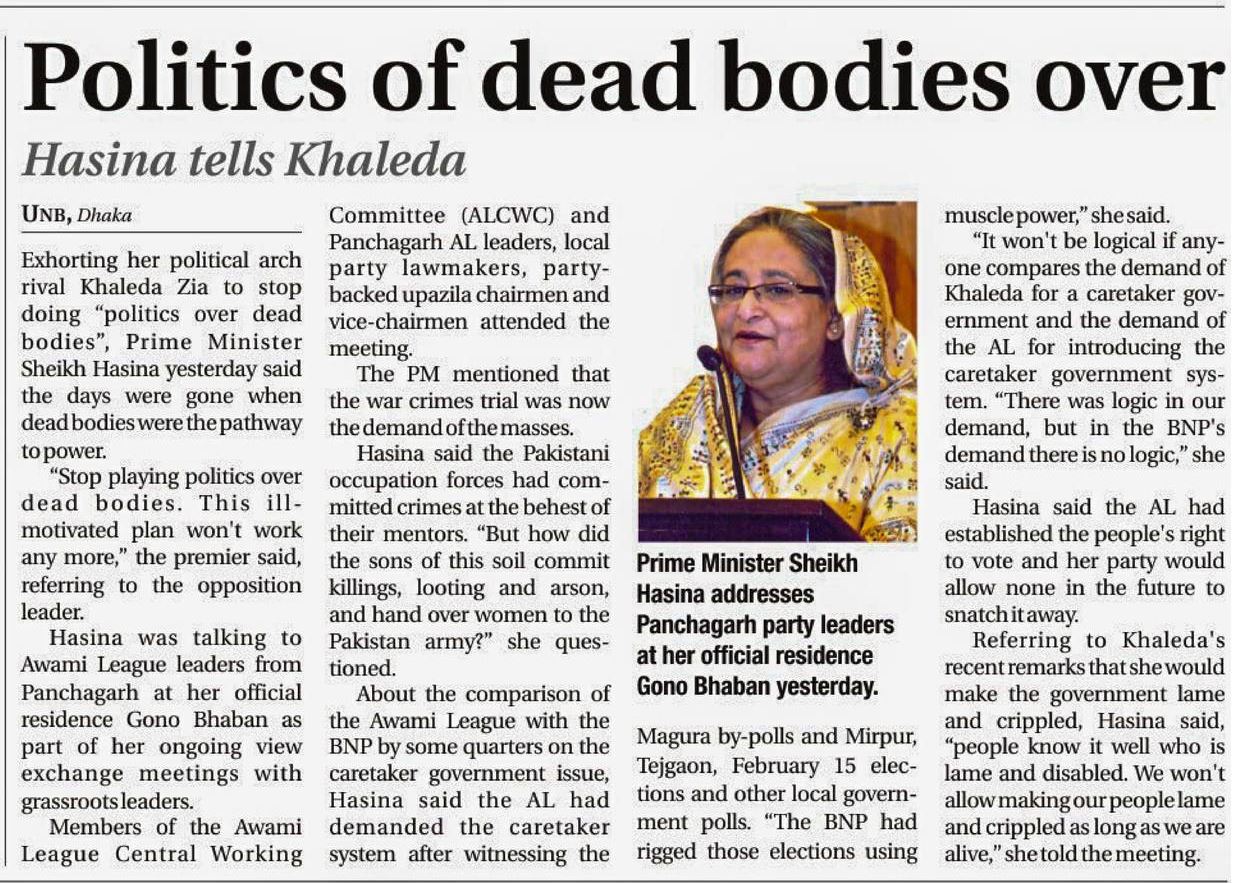 Politics of dead bodies over

Hasina tells Khaleda

UNB, Dhaka

Exhorting her political arch rival Khaleda Zia to stop doing "politics over dead bodies", Prime Minister Sheikh Hasina yesterday said the days were gone when dead bodies were the pathway to power.

"Stop playing politics over dead bodies. This ill-motivated plan won't work any more," the premier said, referring to the opposition leader.

Hasina was talking to Awami League leaders from Panchagarh at her official residence Gono Bhaban as part of her ongoing view exchange meetings with grassroots leaders.

Members of the Awami League Central Working Committee (ALCWC) and Panchagarh AL leaders, local party lawmakers, party-backed upazila chairmen and vice-chairmen attended the meeting.

The PM mentioned that the war crimes trial was now the demand of the masses.

Hasina said the Pakistani occupation forces had committed crimes at the behest of their mentors. "But how did the sons of this soil commit killings, looting and arson, and hand over women to the Pakistan army?" she questioned.

About the comparison of the Awami League with the BNP by some quarters on the caretaker government issue, Hasina said the AL had demanded the caretaker system after witnessing the

Prime Minister Sheikh Hasina addresses Panchagarh party leaders at her official residence Gono Bhaban yesterday.

Magura by-polls and Mirpur, Tejgaon, February 15 elections and other local government polls. "The BNP had rigged those elections using muscle power," she said.

"It won't be logical if anyone compares the demand of Khaleda for a caretaker government and the demand of the AL for introducing the caretaker government system. "There was logic in our demand, but in the BNP's demand there is no logic," she said.

Hasina said the AL had established the people's right to vote and her party would allow none in the future to snatch it away.

Referring to Khaleda's recent remarks that she would make the government lame and crippled, Hasina said, "people know it well who is lame and disabled. We won't allow making our people lame and crippled as long as we are alive," she told the meeting.